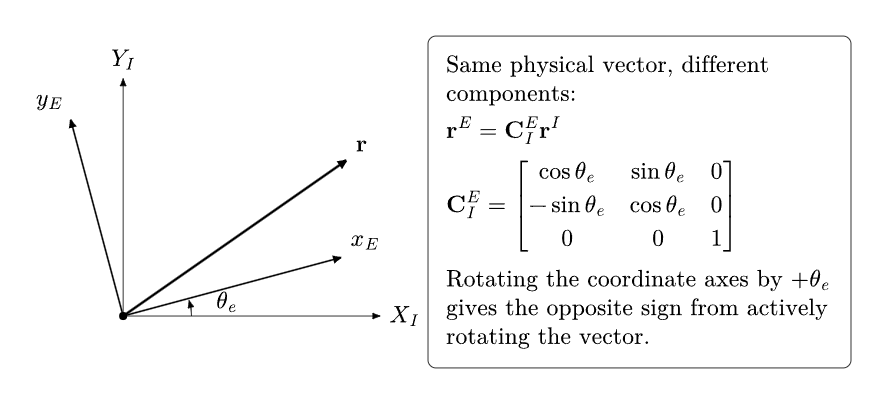 $Y_I$

$y_E$

$\mathbf{r}$

$x_E$

$\theta_e$

$X_I$

Same physical vector, different components:

$\mathbf{r}^E = \mathbf{C}_I^E \mathbf{r}^I$

$\mathbf{C}_I^E = \begin{bmatrix} \cos\theta_e & \sin\theta_e & 0 \\ -\sin\theta_e & \cos\theta_e & 0 \\ 0 & 0 & 1 \end{bmatrix}$

Rotating the coordinate axes by $+\theta_e$ gives the opposite sign from actively rotating the vector.